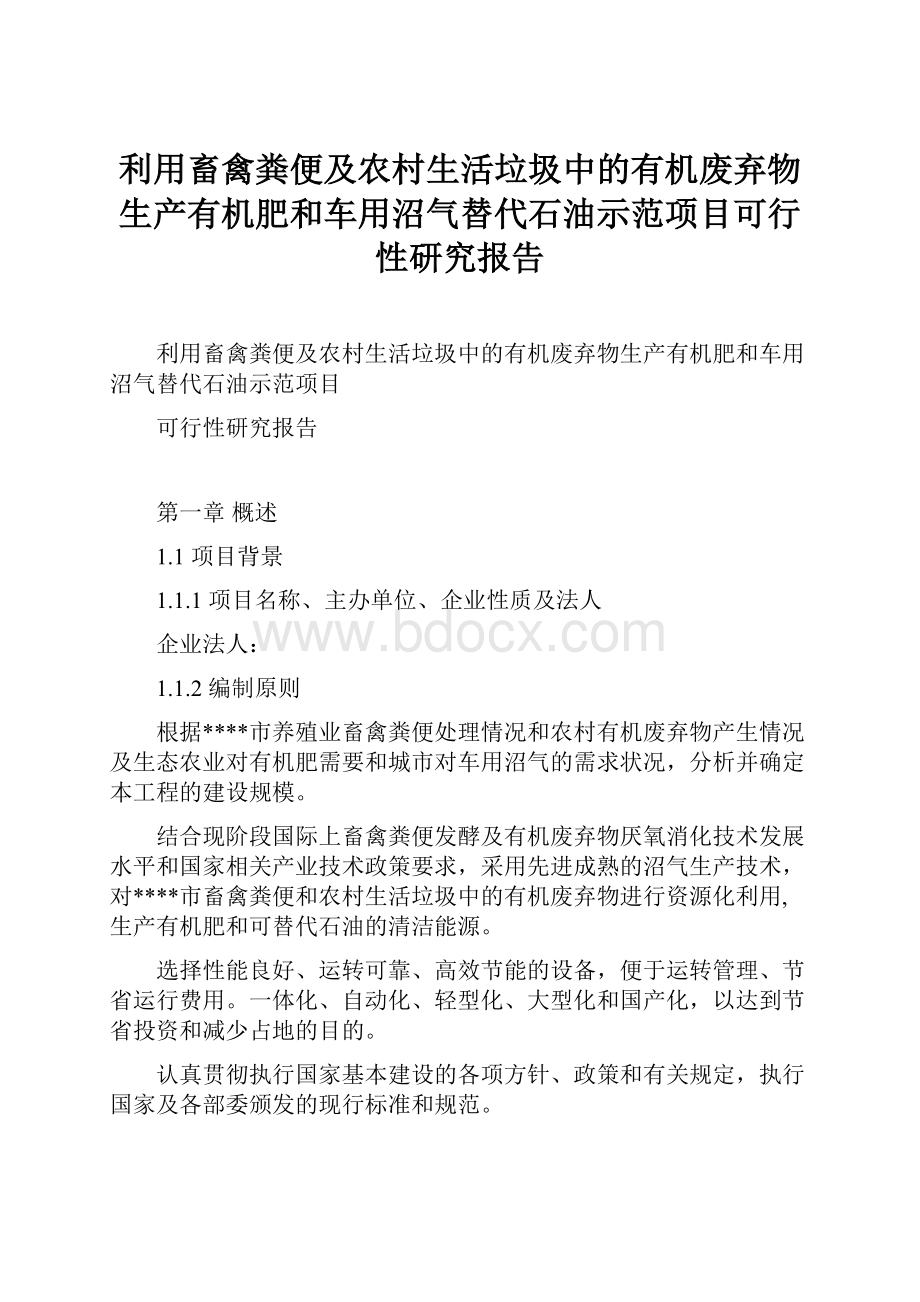 利用畜禽粪便及农村生活垃圾中的有机废弃物生产有机肥和车用沼气替代石油示范项目可行性研究报告

利用畜禽粪便及农村生活垃圾中的有机废弃物生产有机肥和车用沼气替代石油示范项目

可行性研究报告

第一章 概述

1.1 项目背景

1.1.1 项目名称、主办单位、企业性质及法人

企业法人：

www.bdocx.com

1.1.2 编制原则

根据****市养殖业畜禽粪便处理情况和农村有机废弃物产生情况及生态农业对有机肥需要和城市对车用沼气的需求状况，分析并确定本工程的建设规模。

结合现阶段国际上畜禽粪便发酵及有机废弃物厌氧消化技术发展水平和国家相关产业技术政策要求，采用先进成熟的沼气生产技术，对****市畜禽粪便和农村生活垃圾中的有机废弃物进行资源化利用,生产有机肥和可替代石油的清洁能源。

选择性能良好、运转可靠、高效节能的设备，便于运转管理、节省运行费用。一体化、自动化、轻型化、大型化和国产化，以达到节省投资和减少占地的目的。

认真贯彻执行国家基本建设的各项方针、政策和有关规定，执行国家及各部委颁发的现行标准和规范。